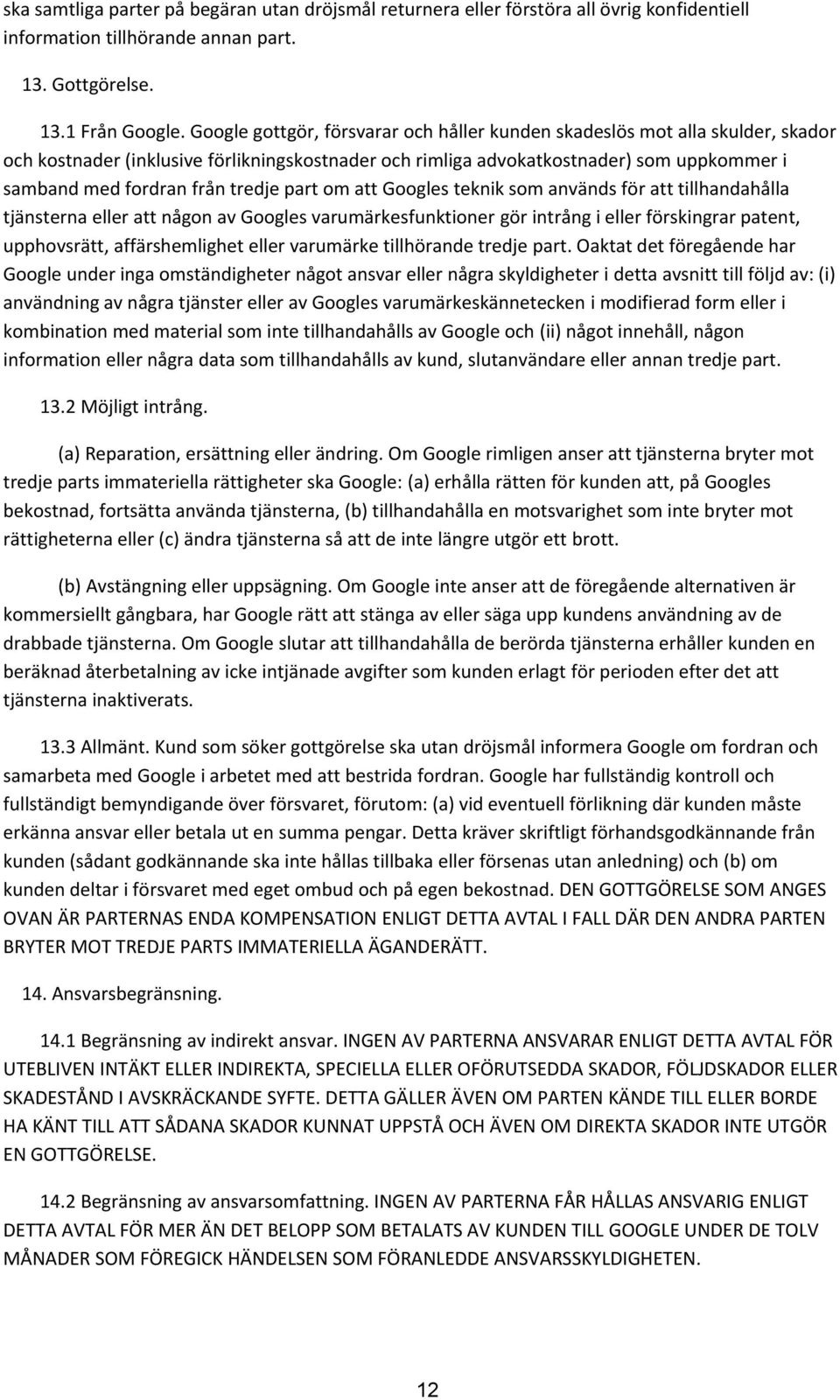 ska samtliga parter på begäran utan dröjsmål returnera eller förstöra all övrig konfidentiell information tillhörande annan part.

13. Gottgörelse.

13.1 Från Google. Google gottgör, försvarar och håller kunden skadeslös mot alla skulder, skador och kostnader (inklusive förlikningskostnader och rimliga advokatkostnader) som uppkommer i samband med fordran från tredje part om att Googles teknik som används för att tillhandahålla tjänsterna eller att någon av Googles varumärkesfunktioner gör intrång i eller förskingrar patent, upphovsrätt, affärshemlighet eller varumärke tillhörande tredje part. Oaktat det föregående har Google under inga omständigheter något ansvar eller några skyldigheter i detta avsnitt till följd av: (i) användning av några tjänster eller av Googles varumärkeskännetecken i modifierad form eller i kombination med material som inte tillhandahålls av Google och (ii) något innehåll, någon information eller några data som tillhandahålls av kund, slutanvändare eller annan tredje part.

13.2 Möjligt intrång.

(a) Reparation, ersättning eller ändring. Om Google rimligen anser att tjänsterna bryter mot tredje parts immateriella rättigheter ska Google: (a) erhålla rätten för kunden att, på Googles bekostnad, fortsätta använda tjänsterna, (b) tillhandahålla en motsvarighet som inte bryter mot rättigheterna eller (c) ändra tjänsterna så att de inte längre utgör ett brott.

(b) Avstängning eller uppsägning. Om Google inte anser att de föregående alternativen är kommersiellt gångbara, har Google rätt att stänga av eller säga upp kundens användning av de drabbade tjänsterna. Om Google slutar att tillhandahålla de berörda tjänsterna erhåller kunden en beräknad återbetalning av icke intjänade avgifter som kunden erlagt för perioden efter det att tjänsterna inaktiverats.

13.3 Allmänt. Kund som söker gottgörelse ska utan dröjsmål informera Google om fordran och samarbeta med Google i arbetet med att bestrida fordran. Google har fullständig kontroll och fullständigt bemyndigande över försvaret, förutom: (a) vid eventuell förlikning där kunden måste erkänna ansvar eller betala ut en summa pengar. Detta kräver skriftligt förhandsgodkännande från kunden (sådant godkännande ska inte hållas tillbaka eller försenas utan anledning) och (b) om kunden deltar i försvaret med eget ombud och på egen bekostnad. DEN GOTTGÖRELSE SOM ANGES OVAN ÄR PARTERNAS ENDA KOMPENSATION ENLIGT DETTA AVTAL I FALL DÄR DEN ANDRA PARTEN BRYTER MOT TREDJE PARTS IMMATERIELLA ÄGANDERÄTT.

14. Ansvarsbegränsning.

14.1 Begränsning av indirekt ansvar. INGEN AV PARTERNA ANSVARAR ENLIGT DETTA AVTAL FÖR UTEBLIVEN INTÄKT ELLER INDIREKTA, SPECIELLA ELLER OFÖRUTSEDDA SKADOR, FÖLJDSKADOR ELLER SKADESTÅND I AVSKRÄCKANDE SYFTE. DETTA GÄLLER ÄVEN OM PARTEN KÄNDE TILL ELLER BORDE HA KÄNT TILL ATT SÅDANA SKADOR KUNNAT UPPSTÅ OCH ÄVEN OM DIREKTA SKADOR INTE UTGÖR EN GOTTGÖRELSE.

14.2 Begränsning av ansvarsomfattning. INGEN AV PARTERNA FÅR HÅLLAS ANSVARIG ENLIGT DETTA AVTAL FÖR MER ÄN DET BELOPP SOM BETALATS AV KUNDEN TILL GOOGLE UNDER DE TOLV MÅNADER SOM FÖREGICK HÄNDELSEN SOM FÖRANLEDDE ANSVARSSKYLDIGHETEN.

12